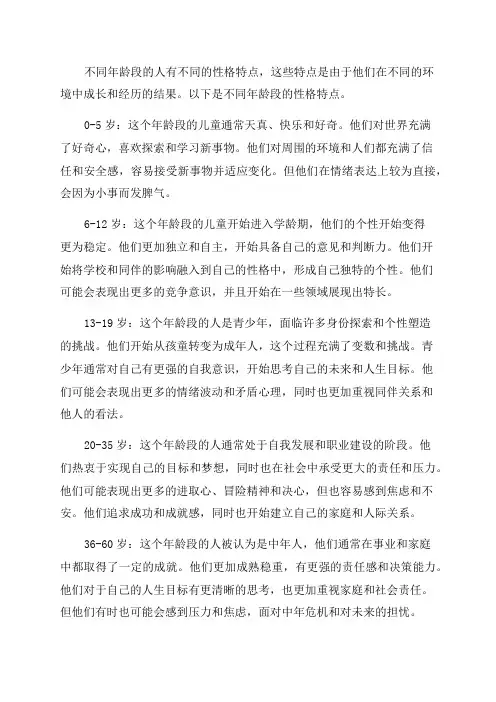 不同年龄段的人有不同的性格特点，这些特点是由于他们在不同的环境中成长和经历的结果。以下是不同年龄段的性格特点。

0-5 岁：这个年龄段的儿童通常天真、快乐和好奇。他们对世界充满了好奇心，喜欢探索和学习新事物。他们对周围的环境和人们都充满了信任和安全感，容易接受新事物并适应变化。但他们在情绪表达上较为直接，会因为小事而发脾气。

6-12 岁：这个年龄段的儿童开始进入学龄期，他们的个性开始变得更为稳定。他们更加独立和自主，开始具备自己的意见和判断力。他们开始将学校和同伴的影响融入到自己的性格中，形成自己独特的个性。他们可能会表现出更多的竞争意识，并且开始在一些领域展现出特长。

13-19 岁：这个年龄段的人是青少年，面临许多身份探索和个性塑造的挑战。他们开始从孩童转变为成年人，这个过程充满了变数和挑战。青少年通常对自己有更强的自我意识，开始思考自己的未来和人生目标。他们可能会表现出更多的情绪波动和矛盾心理，同时也更加重视同伴关系和他人的看法。

20-35 岁：这个年龄段的人通常处于自我发展和职业建设的阶段。他们热衷于实现自己的目标和梦想，同时也在社会中承受更大的责任和压力。他们可能表现出更多的进取心、冒险精神和决心，但也容易感到焦虑和不安。他们追求成功和成就感，同时也开始建立自己的家庭和人际关系。

36-60 岁：这个年龄段的人被认为是中年人，他们通常在事业和家庭中都取得了一定的成就。他们更加成熟稳重，有更强的责任感和决策能力。他们对于自己的人生目标有更清晰的思考，也更加重视家庭和社会责任。但他们有时也可能会感到压力和焦虑，面对中年危机和对未来的担忧。